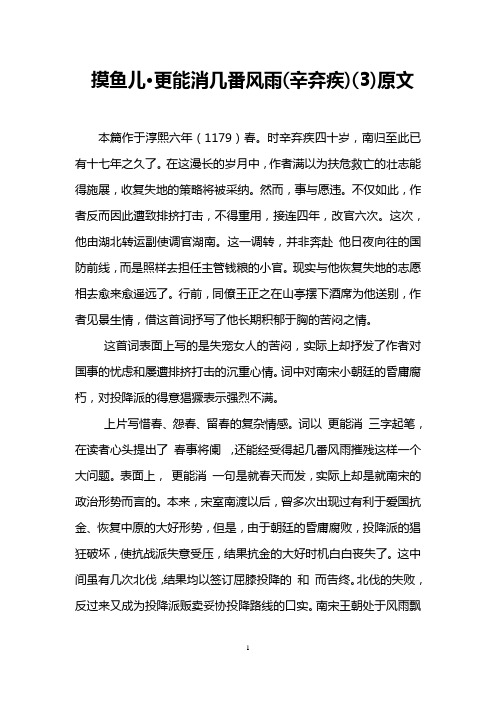 摸鱼儿·更能消几番风雨(辛弃疾)(3)原文

本篇作于淳熙六年（1179）春。时辛弃疾四十岁，南归至此已有十七年之久了。在这漫长的岁月中，作者满以为扶危救亡的壮志能得施展，收复失地的策略将被采纳。然而，事与愿违。不仅如此，作者反而因此遭致排挤打击，不得重用，接连四年，改官六次。这次，他由湖北转运副使调官湖南。这一调转，并非奔赴 他日夜向往的国防前线，而是照样去担任主管钱粮的小官。现实与他恢复失地的志愿相去愈来愈遥远了。行前，同僚王正之在山亭摆下酒席为他送别，作者见景生情，借这首词抒写了他长期积郁于胸的苦闷之情。

这首词表面上写的是失宠女人的苦闷，实际上却抒发了作者对国事的忧虑和屡遭排挤打击的沉重心情。词中对南宋小朝廷的昏庸腐朽，对投降派的得意猖獗表示强烈不满。

上片写惜春、怨春、留春的复杂情感。词以 更能消 三字起笔，在读者心头提出了 春事将阑 ，还能经受得起几番风雨摧残这样一个大问题。表面上， 更能消 一句是就春天而发，实际上却是就南宋的政治形势而言的。本来，宋室南渡以后，曾多次出现过有利于爱国抗金、恢复中原的大好形势，但是，由于朝廷的昏庸腐败，投降派的猖狂破坏，使抗战派失意受压，结果抗金的大好时机白白丧失了。这中间虽有几次北伐，结果均以签订屈膝投降的 和 而告终。北伐的失败，反过来又成为投降派贩卖妥协投降路线的口实。南宋王朝处于风雨飘

1